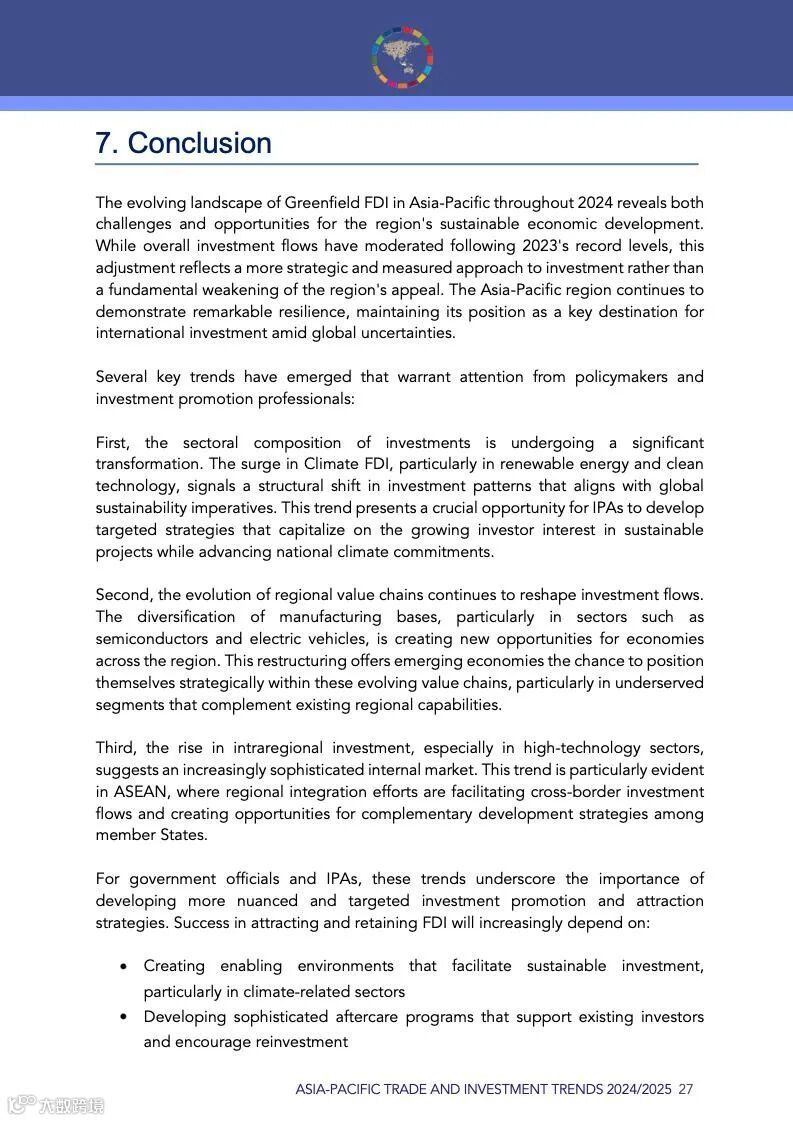 7. Conclusion

The evolving landscape of Greenfield FDI in Asia-Pacific throughout 2024 reveals both challenges and opportunities for the region's sustainable economic development. While overall investment flows have moderated following 2023's record levels, this adjustment reflects a more strategic and measured approach to investment rather than a fundamental weakening of the region's appeal. The Asia-Pacific region continues to demonstrate remarkable resilience, maintaining its position as a key destination for international investment amid global uncertainties.

Several key trends have emerged that warrant attention from policymakers and investment promotion professionals:

First, the sectoral composition of investments is undergoing a significant transformation. The surge in Climate FDI, particularly in renewable energy and clean technology, signals a structural shift in investment patterns that aligns with global sustainability imperatives. This trend presents a crucial opportunity for IPAs to develop targeted strategies that capitalize on the growing investor interest in sustainable projects while advancing national climate commitments.

Second, the evolution of regional value chains continues to reshape investment flows. The diversification of manufacturing bases, particularly in sectors such as semiconductors and electric vehicles, is creating new opportunities for economies across the region. This restructuring offers emerging economies the chance to position themselves strategically within these evolving value chains, particularly in underserved segments that complement existing regional capabilities.

Third, the rise in intraregional investment, especially in high-technology sectors, suggests an increasingly sophisticated internal market. This trend is particularly evident in ASEAN, where regional integration efforts are facilitating cross-border investment flows and creating opportunities for complementary development strategies among member States.

For government officials and IPAs, these trends underscore the importance of developing more nuanced and targeted investment promotion and attraction strategies. Success in attracting and retaining FDI will increasingly depend on:

• Creating enabling environments that facilitate sustainable investment, particularly in climate-related sectors
• Developing sophisticated aftercare programs that support existing investors and encourage reinvestment

ASIA-PACIFIC TRADE AND INVESTMENT TRENDS 2024/2025 27

六数跨境